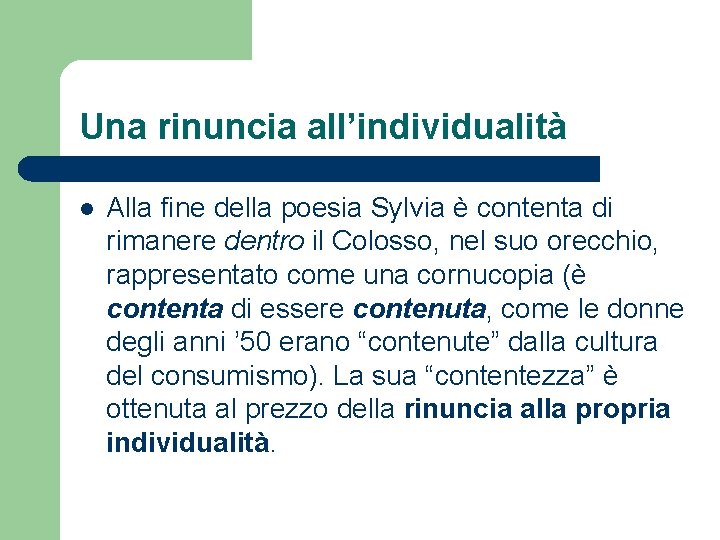 Una rinuncia all'individualità

• Alla fine della poesia Sylvia è contenta di rimanere dentro il Colosso, nel suo orecchio, rappresentato come una cornucopia (è contenta di essere contenuta, come le donne degli anni '50 erano "contenute" dalla cultura del consumismo). La sua "contentezza" è ottenuta al prezzo della rinuncia alla propria individualità.